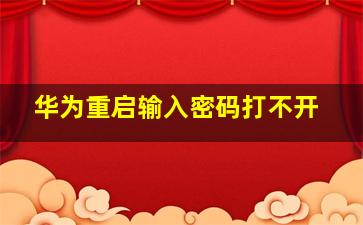 华为重启输入密码打不开